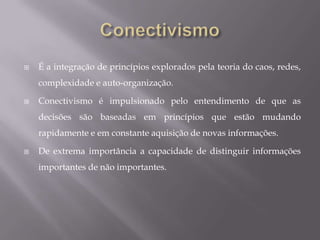 Conectivismo

É a integração de princípios explorados pela teoria do caos, redes, complexidade e auto-organização.

Conectivismo é impulsionado pelo entendimento de que as decisões são baseadas em princípios que estão mudando rapidamente e em constante aquisição de novas informações.

De extrema importância a capacidade de distinguir informações importantes de não importantes.